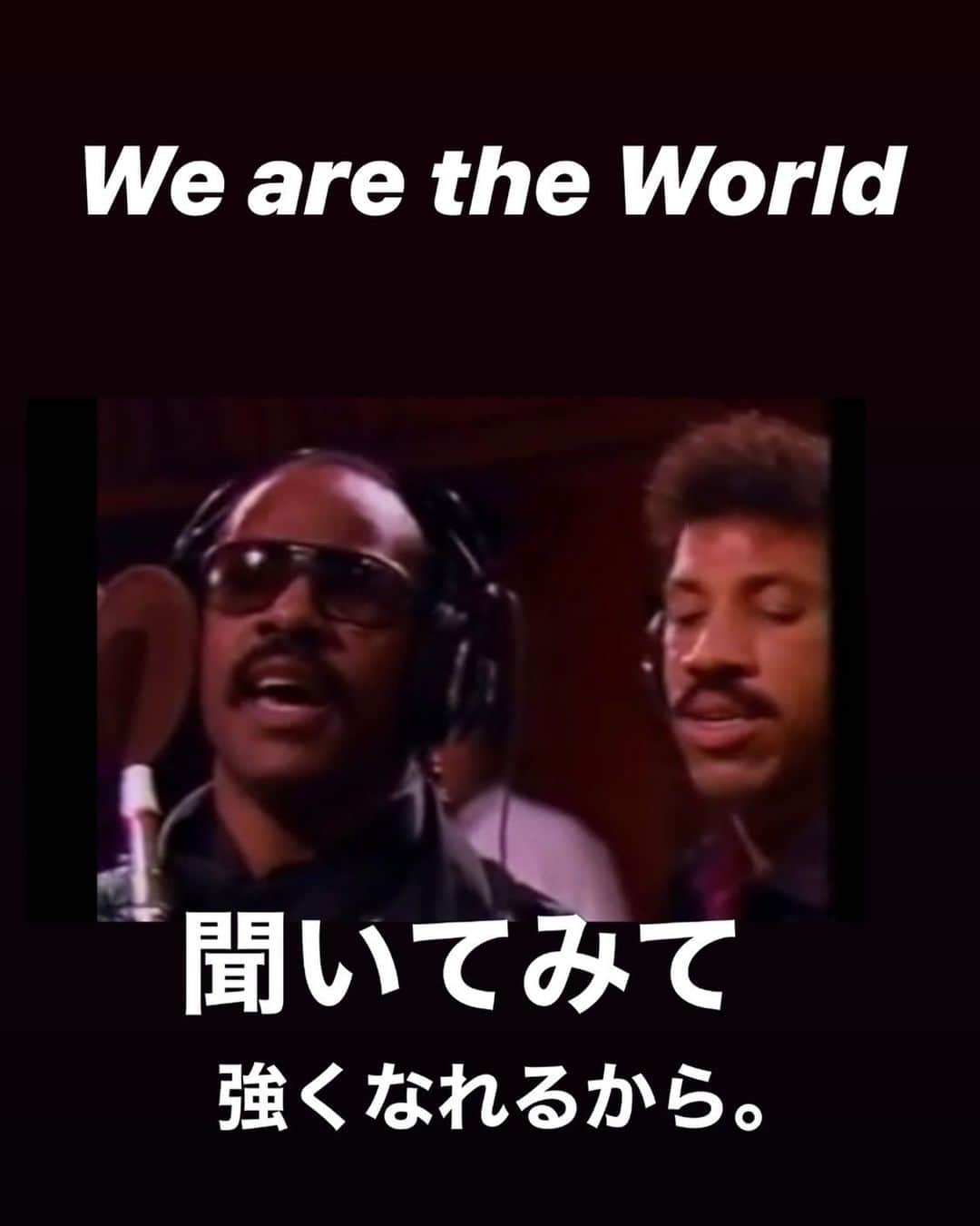 We are the World

聞いてみて

強くなれるから。